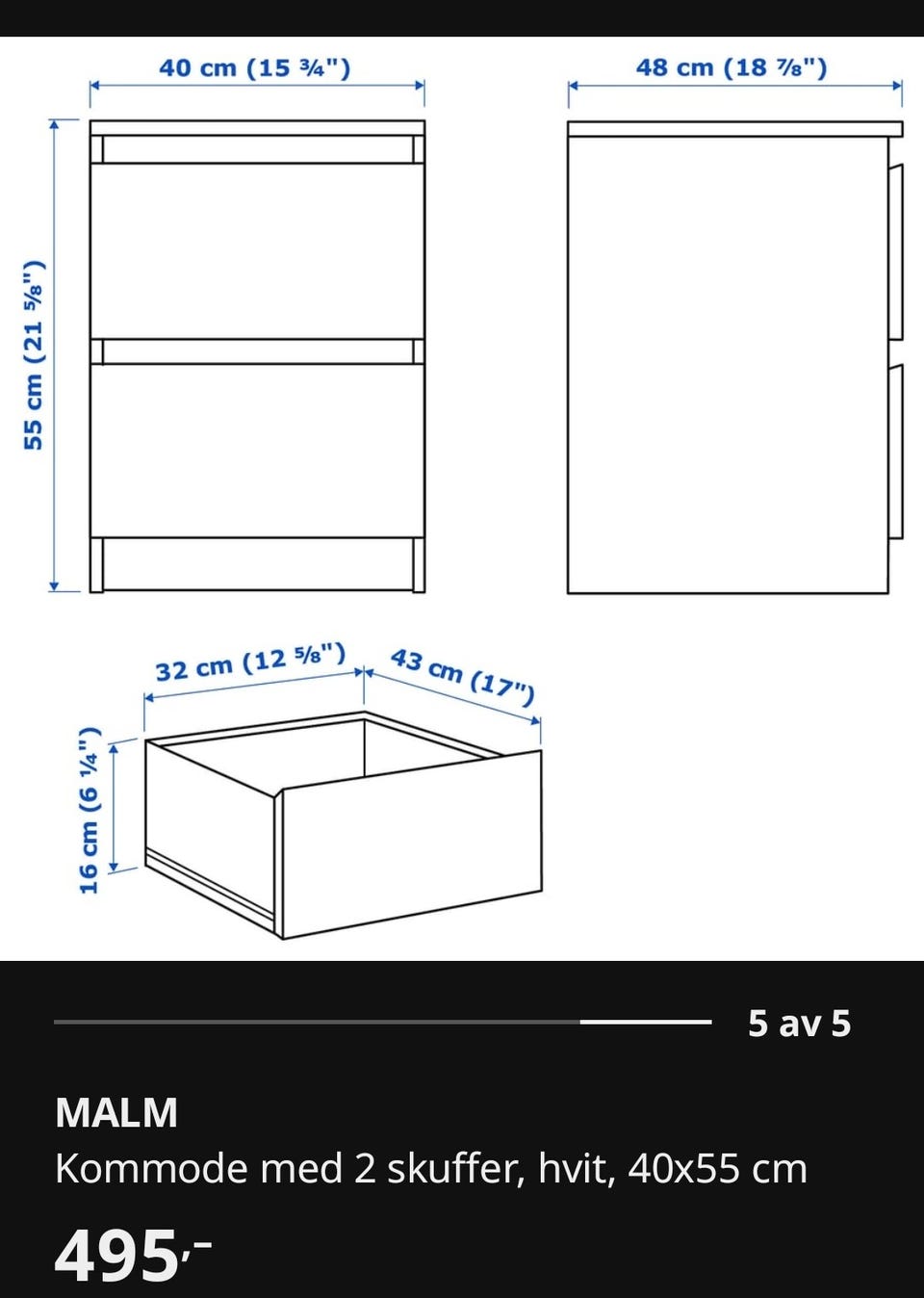 40 cm (15 ¾")

48 cm (18 ⅞")

55 cm (21 ⅝")

32 cm (12 ⅝")

43 cm (17")

16 cm (6 ¼")

5 av 5

MALM
Kommode med 2 skuffer, hvit, 40x55 cm

495,-